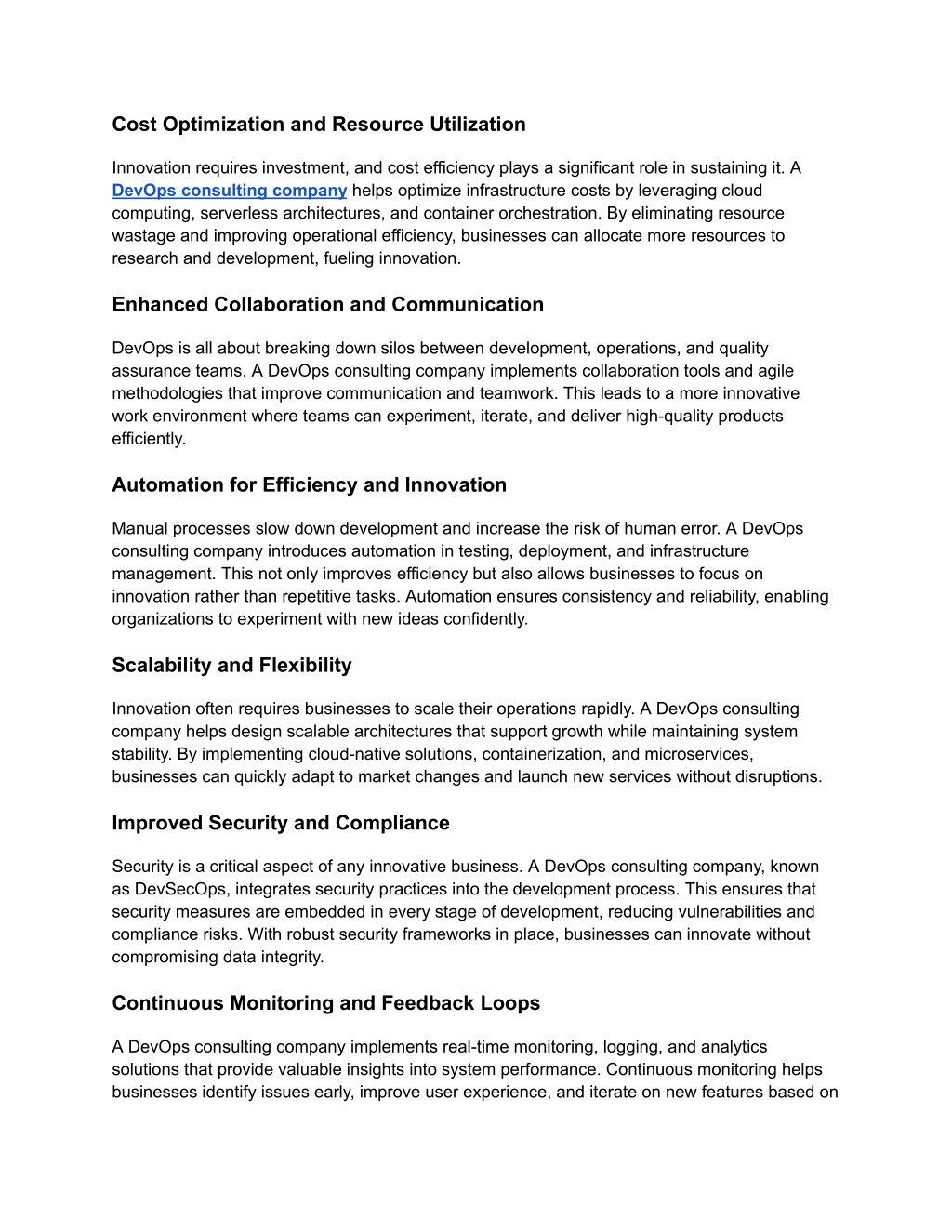 Cost Optimization and Resource Utilization

Innovation requires investment, and cost efficiency plays a significant role in sustaining it. A DevOps consulting company helps optimize infrastructure costs by leveraging cloud computing, serverless architectures, and container orchestration. By eliminating resource wastage and improving operational efficiency, businesses can allocate more resources to research and development, fueling innovation.

Enhanced Collaboration and Communication

DevOps is all about breaking down silos between development, operations, and quality assurance teams. A DevOps consulting company implements collaboration tools and agile methodologies that improve communication and teamwork. This leads to a more innovative work environment where teams can experiment, iterate, and deliver high-quality products efficiently.

Automation for Efficiency and Innovation

Manual processes slow down development and increase the risk of human error. A DevOps consulting company introduces automation in testing, deployment, and infrastructure management. This not only improves efficiency but also allows businesses to focus on innovation rather than repetitive tasks. Automation ensures consistency and reliability, enabling organizations to experiment with new ideas confidently.

Scalability and Flexibility

Innovation often requires businesses to scale their operations rapidly. A DevOps consulting company helps design scalable architectures that support growth while maintaining system stability. By implementing cloud-native solutions, containerization, and microservices, businesses can quickly adapt to market changes and launch new services without disruptions.

Improved Security and Compliance

Security is a critical aspect of any innovative business. A DevOps consulting company, known as DevSecOps, integrates security practices into the development process. This ensures that security measures are embedded in every stage of development, reducing vulnerabilities and compliance risks. With robust security frameworks in place, businesses can innovate without compromising data integrity.

Continuous Monitoring and Feedback Loops

A DevOps consulting company implements real-time monitoring, logging, and analytics solutions that provide valuable insights into system performance. Continuous monitoring helps businesses identify issues early, improve user experience, and iterate on new features based on